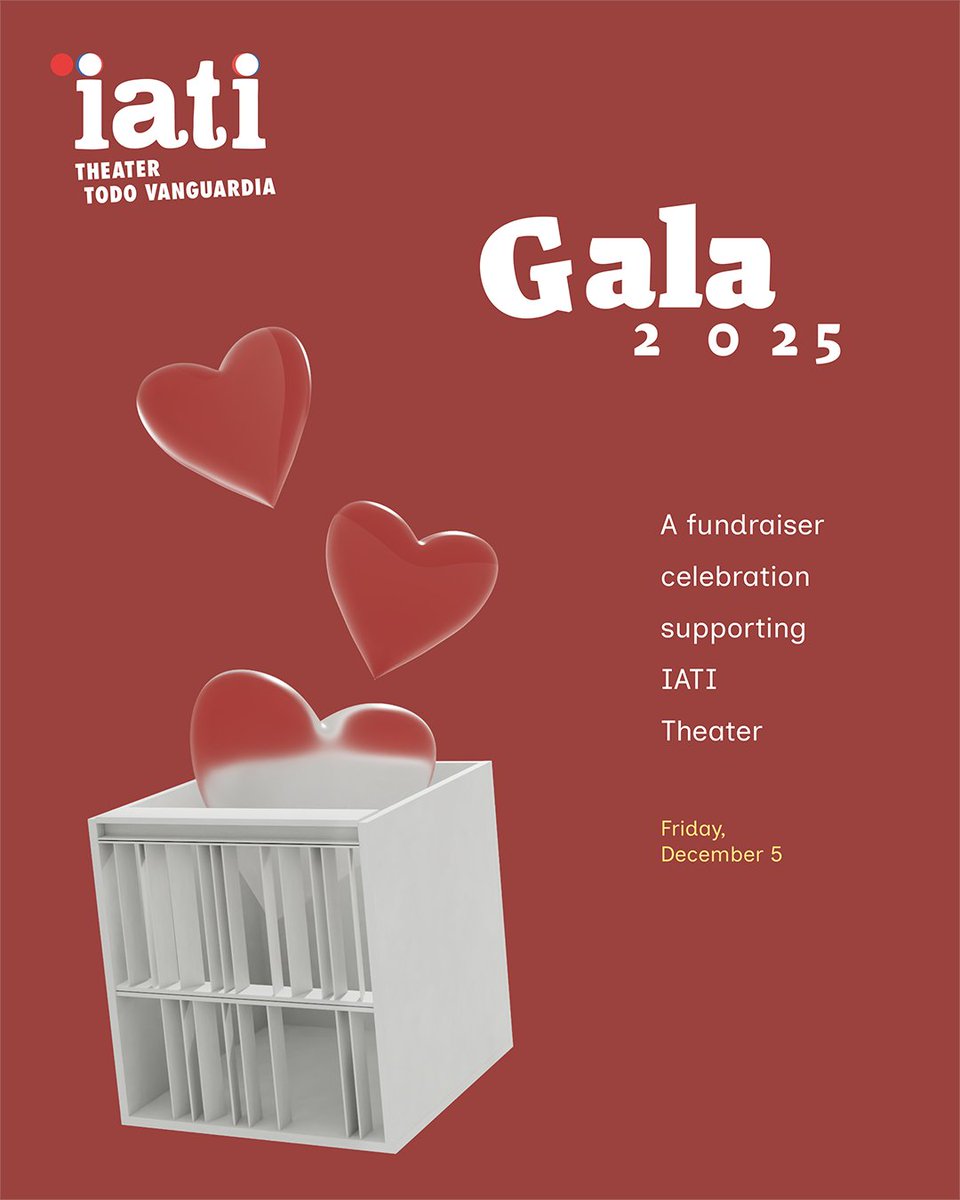 iati
THEATER
TODO VANGUARDIA

Gala
2025

A fundraiser celebration supporting IATI Theater

Friday,
December 5